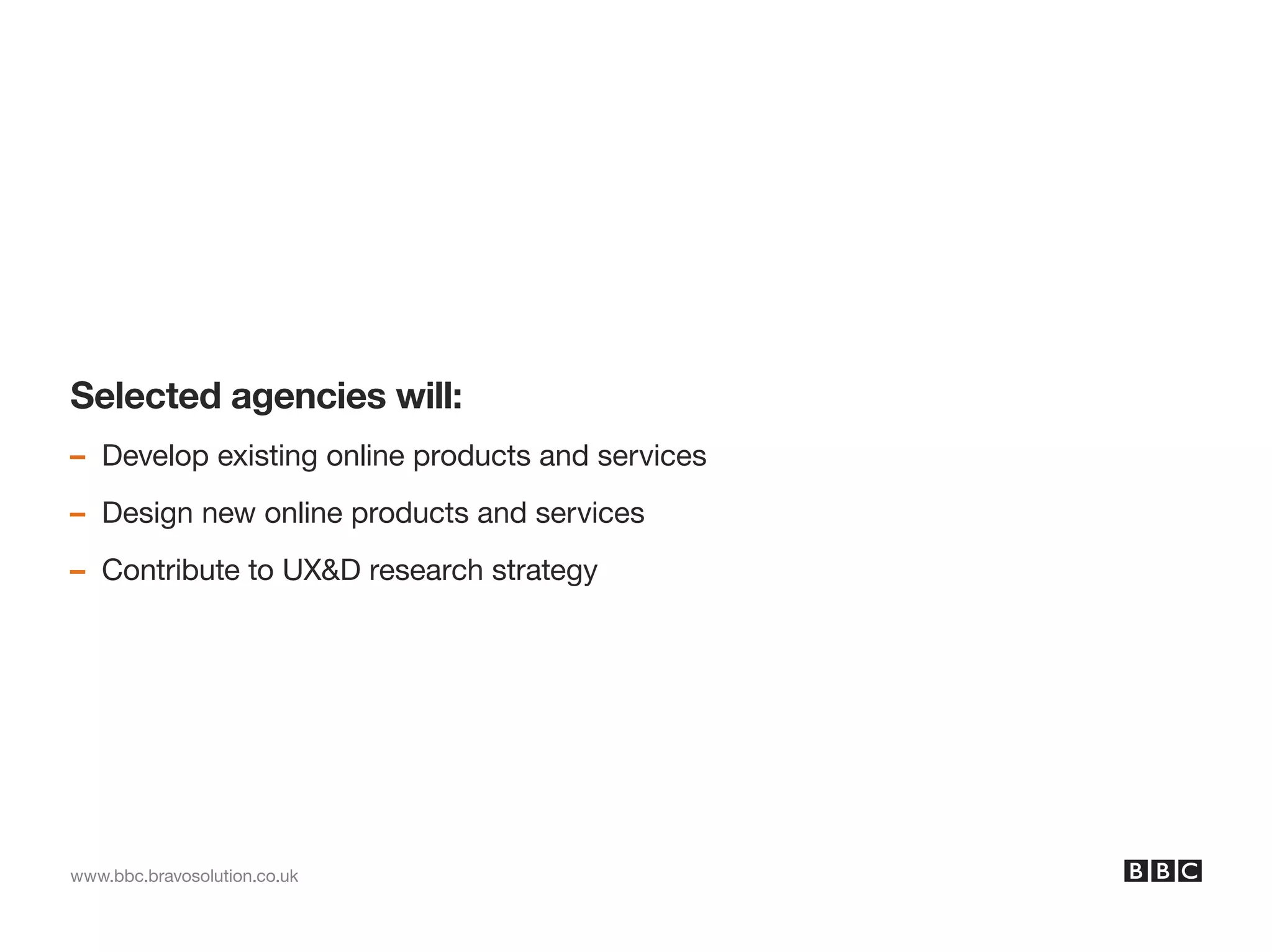 Selected agencies will:

– Develop existing online products and services

– Design new online products and services

– Contribute to UX&D research strategy

www.bbc.bravosolution.co.uk

BBC